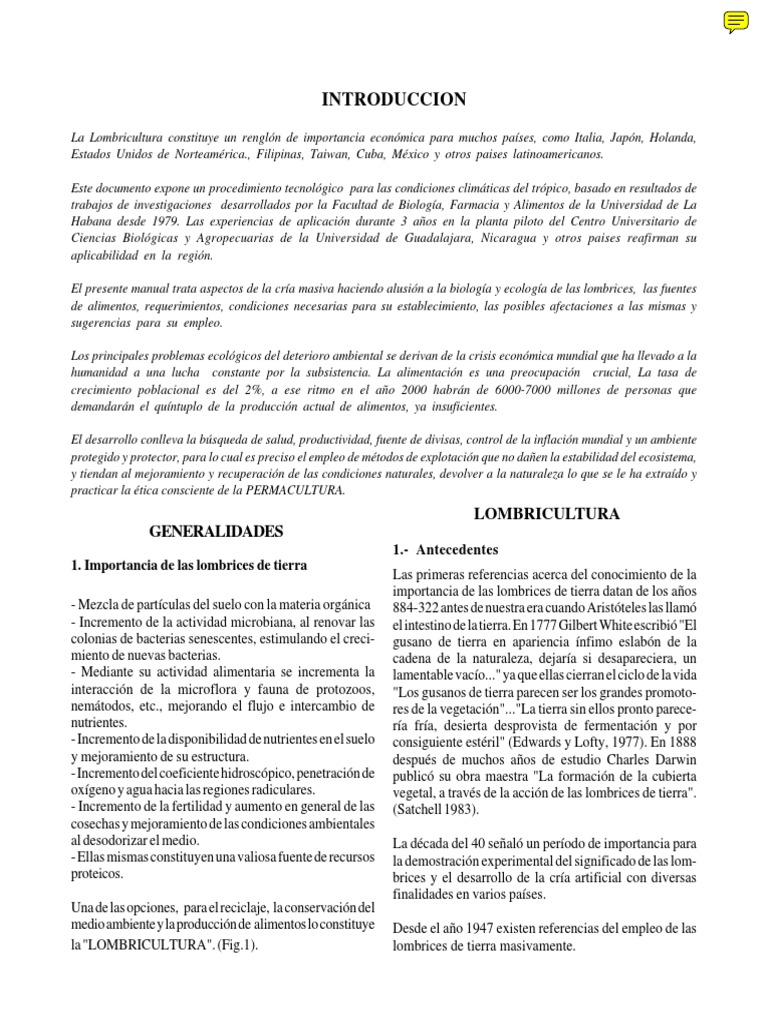 INTRODUCCION

La Lombricultura constituye un renglón de importancia económica para muchos países, como Italia, Japón, Holanda, Estados Unidos de Norteamérica., Filipinas, Taiwan, Cuba, México y otros paises latinoamericanos.

Este documento expone un procedimiento tecnológico para las condiciones climáticas del trópico, basado en resultados de trabajos de investigaciones desarrollados por la Facultad de Biología, Farmacia y Alimentos de la Universidad de La Habana desde 1979. Las experiencias de aplicación durante 3 años en la planta piloto del Centro Universitario de Ciencias Biológicas y Agropecuarias de la Universidad de Guadalajara, Nicaragua y otros paises reafirman su aplicabilidad en la región.

El presente manual trata aspectos de la cría masiva haciendo alusión a la biología y ecología de las lombrices, las fuentes de alimentos, requerimientos, condiciones necesarias para su establecimiento, las posibles afectaciones a las mismas y sugerencias para su empleo.

Los principales problemas ecológicos del deterioro ambiental se derivan de la crisis económica mundial que ha llevado a la humanidad a una lucha constante por la subsistencia. La alimentación es una preocupación crucial, La tasa de crecimiento poblacional es del 2%, a ese ritmo en el año 2000 habrán de 6000-7000 millones de personas que demandarán el quíntuplo de la producción actual de alimentos, ya insuficientes.

El desarrollo conlleva la búsqueda de salud, productividad, fuente de divisas, control de la inflación mundial y un ambiente protegido y protector, para lo cual es preciso el empleo de métodos de explotación que no dañen la estabilidad del ecosistema, y tiendan al mejoramiento y recuperación de las condiciones naturales, devolver a la naturaleza lo que se le ha extraído y practicar la ética consciente de la PERMACULTURA.

GENERALIDADES

1. Importancia de las lombrices de tierra

- Mezcla de partículas del suelo con la materia orgánica
- Incremento de la actividad microbiana, al renovar las colonias de bacterias senescentes, estimulando el crecimiento de nuevas bacterias.
- Mediante su actividad alimentaria se incrementa la interacción de la microflora y fauna de protozoos, nemátodos, etc., mejorando el flujo e intercambio de nutrientes.
- Incremento de la disponibilidad de nutrientes en el suelo y mejoramiento de su estructura.
- Incremento del coeficiente hidroscópico, penetración de oxígeno y agua hacia las regiones radiculares.
- Incremento de la fertilidad y aumento en general de las cosechas y mejoramiento de las condiciones ambientales al desodorizar el medio.
- Ellas mismas constituyen una valiosa fuente de recursos proteicos.

Una de las opciones, para el reciclaje, la conservación del medio ambiente y la producción de alimentos lo constituye la "LOMBRICULTURA". (Fig.1).

LOMBRICULTURA

1.- Antecedentes

Las primeras referencias acerca del conocimiento de la importancia de las lombrices de tierra datan de los años 884-322 antes de nuestra era cuando Aristóteles las llamó el intestino de la tierra. En 1777 Gilbert White escribió "El gusano de tierra en apariencia ínfimo eslabón de la cadena de la naturaleza, dejaría si desapareciera, un lamentable vacío..." ya que ellas cierran el ciclo de la vida "Los gusanos de tierra parecen ser los grandes promotores de la vegetación"..."La tierra sin ellos pronto parecería fría, desierta desprovista de fermentación y por consiguiente estéril" (Edwards y Lofty, 1977). En 1888 después de muchos años de estudio Charles Darwin publicó su obra maestra "La formación de la cubierta vegetal, a través de la acción de las lombrices de tierra". (Satchell 1983).

La década del 40 señaló un período de importancia para la demostración experimental del significado de las lombrices y el desarrollo de la cría artificial con diversas finalidades en varios países.

Desde el año 1947 existen referencias del empleo de las lombrices de tierra masivamente.